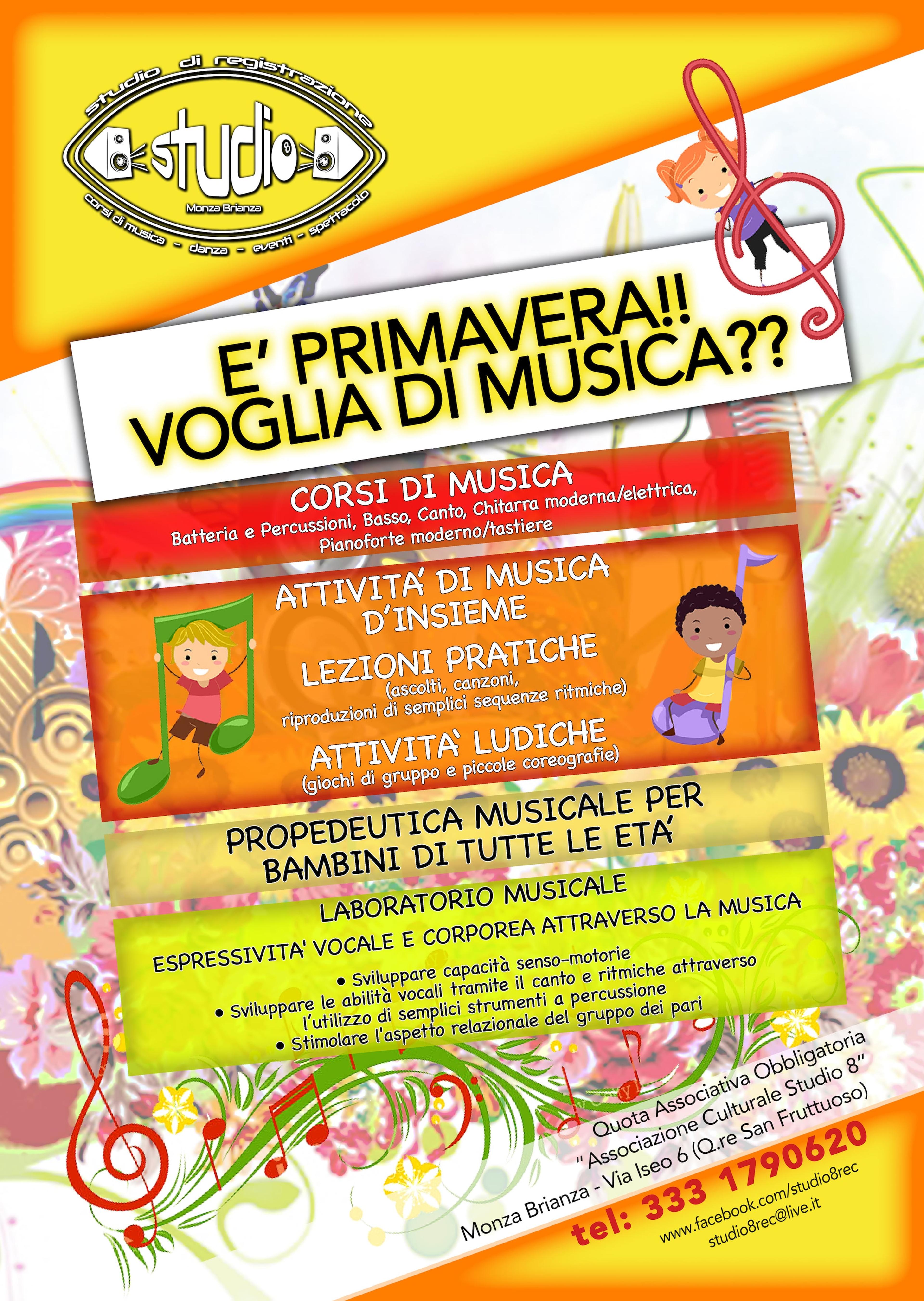 studio di registrazione
studio 8
Monza Brianza
corsi di musica - danza - eventi - spettacolo

E' PRIMAVERA!!
VOGLIA DI MUSICA??

CORSI DI MUSICA
Batteria e Percussioni, Basso, Canto, Chitarra moderna/elettrica, Pianoforte moderno/tastiere

ATTIVITA' DI MUSICA D'INSIEME
LEZIONI PRATICHE
(ascolti, canzoni, riproduzioni di semplici sequenze ritmiche)
ATTIVITA' LUDICHE
(giochi di gruppo e piccole coreografie)

PROPEDEUTICA MUSICALE PER BAMBINI DI TUTTE LE ETA'

LABORATORIO MUSICALE
ESPRESSIVITA' VOCALE E CORPOREA ATTRAVERSO LA MUSICA
• Sviluppare capacità senso-motorie
• Sviluppare le abilità vocali tramite il canto e ritmiche attraverso l'utilizzo di semplici strumenti a percussione
• Stimolare l'aspetto relazionale del gruppo dei pari

Quota Associativa Obbligatoria
"Associazione Culturale Studio 8"
Monza Brianza - Via Iseo 6 (Q.re San Fruttuoso)
tel: 333 1790620
www.facebook.com/studio8rec
studio8rec@live.it